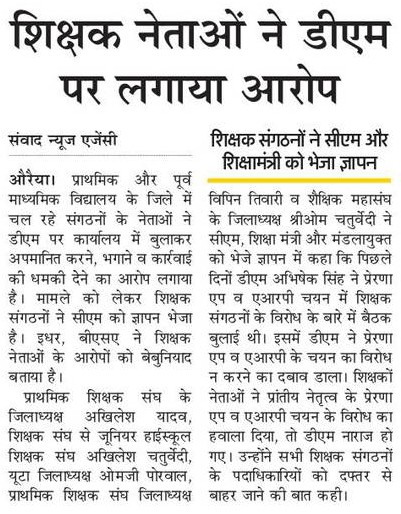 शिक्षक नेताओं ने डीएम पर लगाया आरोप

संवाद न्यूज एजेंसी

औरैया। प्राथमिक और पूर्व माध्यमिक विद्यालय के जिले में चल रहे संगठनों के नेताओं ने डीएम पर कार्यालय में बुलाकर अपमानित करने, भगाने व कार्रवाई की धमकी देने का आरोप लगाया है। मामले को लेकर शिक्षक संगठनों ने सीएम को ज्ञापन भेजा है। इधर, बीएसए ने शिक्षक नेताओं के आरोपों को बेबुनियाद बताया है।

प्राथमिक शिक्षक संघ के जिलाध्यक्ष अखिलेश यादव, शिक्षक संघ से जूनियर हाईस्कूल शिक्षक संघ अखिलेश चतुर्वेदी, यूटा जिलाध्यक्ष ओमजी पोरवाल, प्राथमिक शिक्षक संघ जिलाध्यक्ष

शिक्षक संगठनों ने सीएम और शिक्षामंत्री को भेजा ज्ञापन

विपिन तिवारी व शैक्षिक महासंघ के जिलाध्यक्ष श्रीओम चतुर्वेदी ने सीएम, शिक्षा मंत्री और मंडलायुक्त को भेजे ज्ञापन में कहा कि पिछले दिनों डीएम अभिषेक सिंह ने प्रेरणा एप व एआरपी चयन में शिक्षक संगठनों के विरोध के बारे में बैठक बुलाई थी। इसमें डीएम ने प्रेरणा एप व एआरपी के चयन का विरोध न करने का दबाव डाला। शिक्षकों नेताओं ने प्रांतीय नेतृत्व के प्रेरणा एप व एआरपी चयन के विरोध का हवाला दिया, तो डीएम नाराज हो गए। उन्होंने सभी शिक्षक संगठनों के पदाधिकारियों को दफ्तर से बाहर जाने की बात कही।